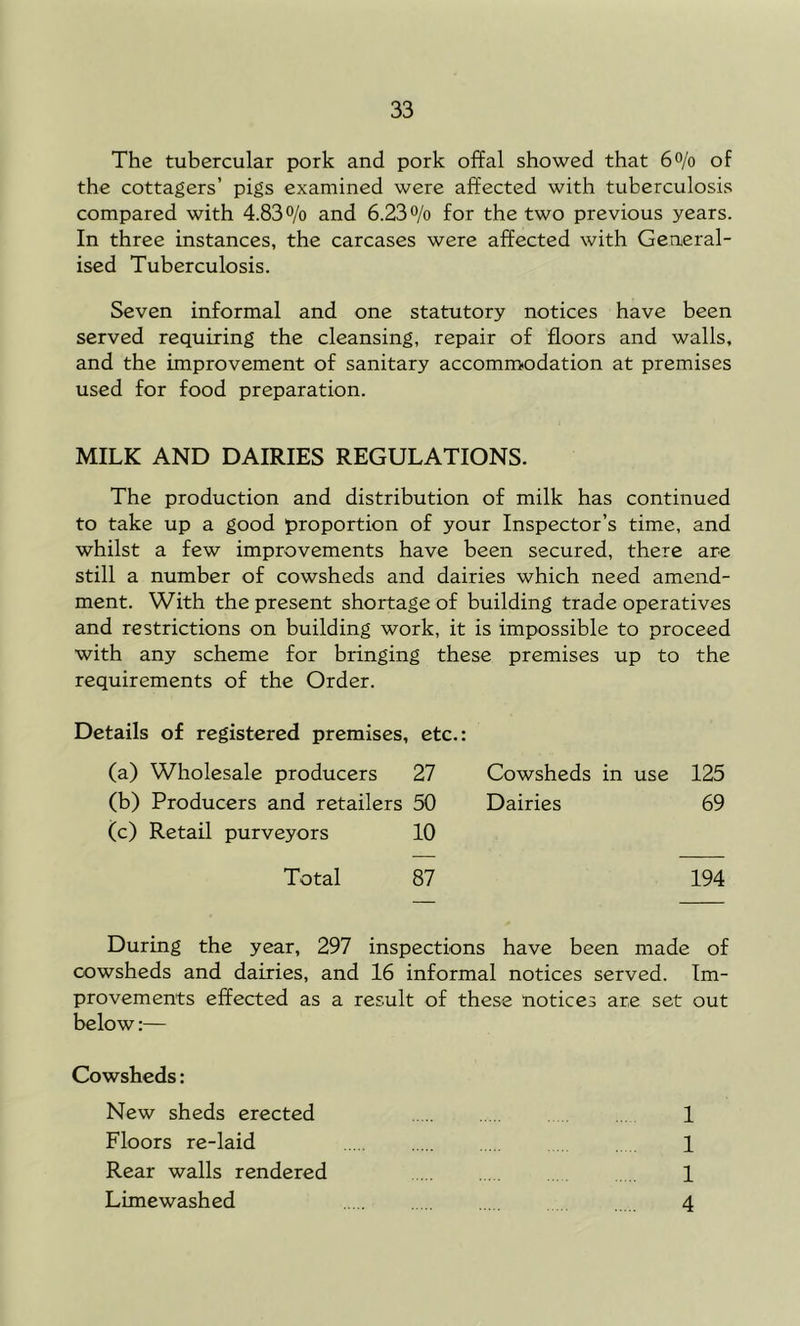 33

The tubercular pork and pork offal showed that 6% of the cottagers' pigs examined were affected with tuberculosis compared with 4.83% and 6.23% for the two previous years. In three instances, the carcases were affected with Generalised Tuberculosis.

Seven informal and one statutory notices have been served requiring the cleansing, repair of floors and walls, and the improvement of sanitary accommodation at premises used for food preparation.

MILK AND DAIRIES REGULATIONS.

The production and distribution of milk has continued to take up a good proportion of your Inspector's time, and whilst a few improvements have been secured, there are still a number of cowsheds and dairies which need amendment. With the present shortage of building trade operatives and restrictions on building work, it is impossible to proceed with any scheme for bringing these premises up to the requirements of the Order.

Details of registered premises, etc.:

| | | | |
|---|---|---|---|
| (a) Wholesale producers | 27 | Cowsheds in use | 125 |
| (b) Producers and retailers | 50 | Dairies | 69 |
| (c) Retail purveyors | 10 | | |
| Total | 87 | | 194 |

During the year, 297 inspections have been made of cowsheds and dairies, and 16 informal notices served. Improvements effected as a result of these notices are set out below:—

Cowsheds:

| | |
|---|---|
| New sheds erected | 1 |
| Floors re-laid | 1 |
| Rear walls rendered | 1 |
| Limewashed | 4 |